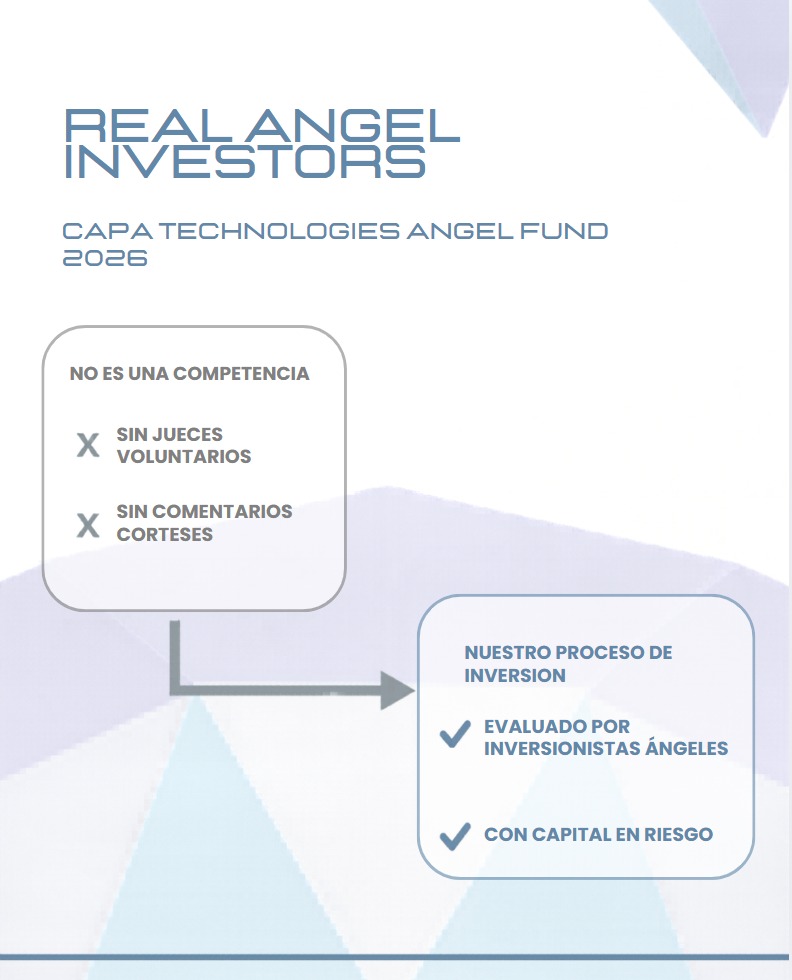 REAL ANGEL INVESTORS

CAPA TECHNOLOGIES ANGEL FUND 2026

NO ES UNA COMPETENCIA

X SIN JUECES VOLUNTARIOS

X SIN COMENTARIOS CORTESES

NUESTRO PROCESO DE INVERSION

✓ EVALUADO POR INVERSIONISTAS ÁNGELES

✓ CON CAPITAL EN RIESGO